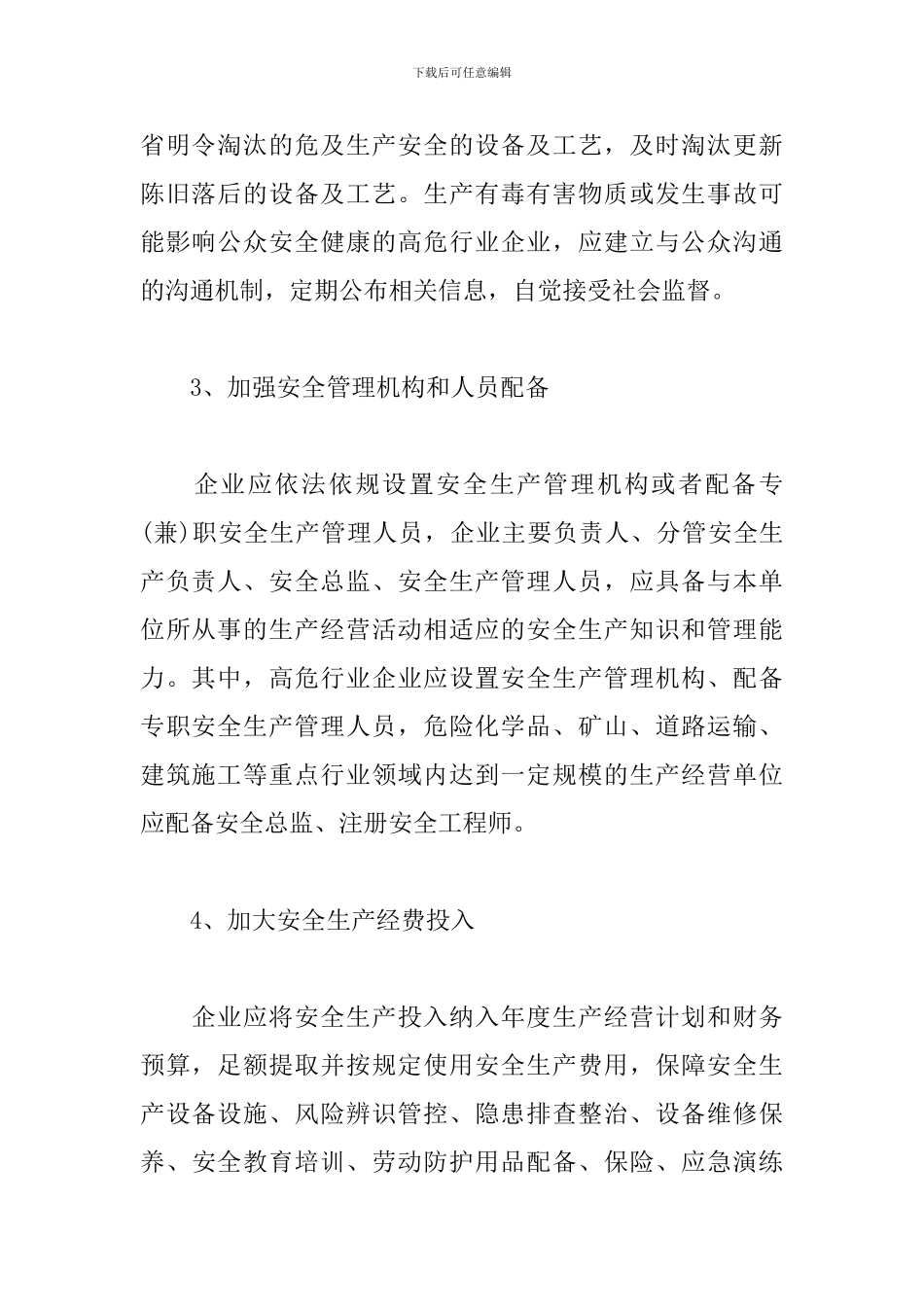 下载后可任意编辑

省明令淘汰的危及生产安全的设备及工艺，及时淘汰更新陈旧落后的设备及工艺。生产有毒有害物质或发生事故可能影响公众安全健康的高危行业企业，应建立与公众沟通的沟通机制，定期公布相关信息，自觉接受社会监督。

3、加强安全管理机构和人员配备

企业应依法依规设置安全生产管理机构或者配备专(兼)职安全生产管理人员，企业主要负责人、分管安全生产负责人、安全总监、安全生产管理人员，应具备与本单位所从事的生产经营活动相适应的安全生产知识和管理能力。其中，高危行业企业应设置安全生产管理机构、配备专职安全生产管理人员，危险化学品、矿山、道路运输、建筑施工等重点行业领域内达到一定规模的生产经营单位应配备安全总监、注册安全工程师。

4、加大安全生产经费投入

企业应将安全生产投入纳入年度生产经营计划和财务预算，足额提取并按规定使用安全生产费用，保障安全生产设备设施、风险辨识管控、隐患排查整治、设备维修保养、安全教育培训、劳动防护用品配备、保险、应急演练